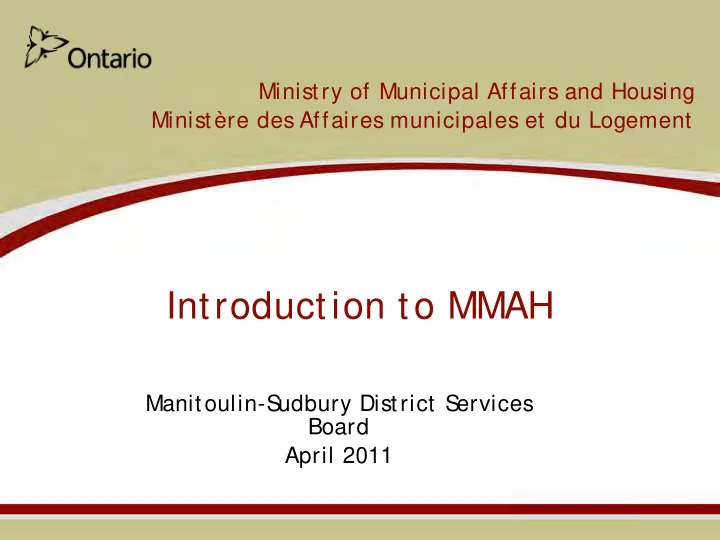 Ontario

Ministry of Municipal Affairs and Housing
Ministère des Affaires municipales et du Logement

Introduction to MMAH

Manitoulin-Sudbury District Services Board
April 2011